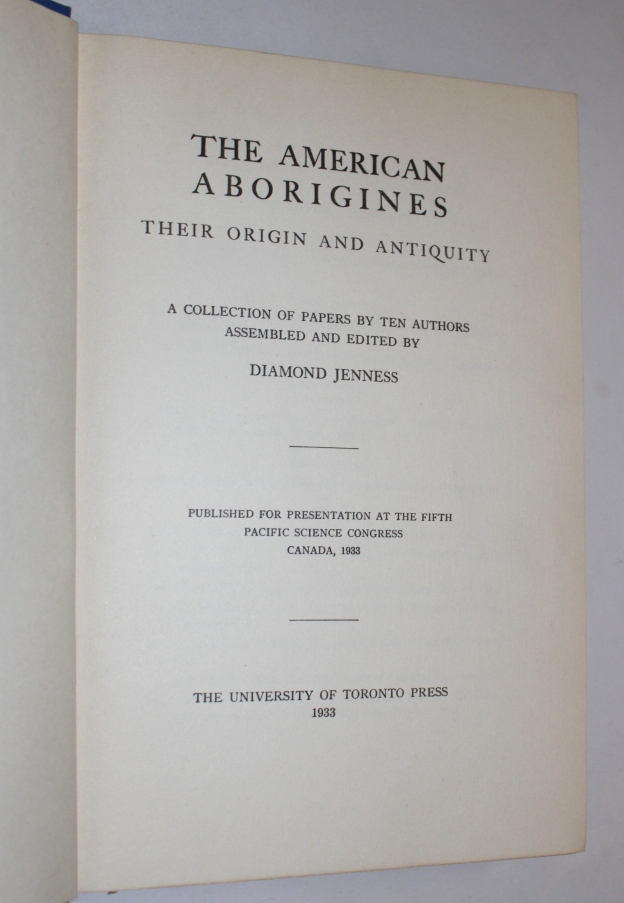 THE AMERICAN ABORIGINES
THEIR ORIGIN AND ANTIQUITY

A COLLECTION OF PAPERS BY TEN AUTHORS ASSEMBLED AND EDITED BY

DIAMOND JENNESS

PUBLISHED FOR PRESENTATION AT THE FIFTH PACIFIC SCIENCE CONGRESS
CANADA, 1933

THE UNIVERSITY OF TORONTO PRESS
1933